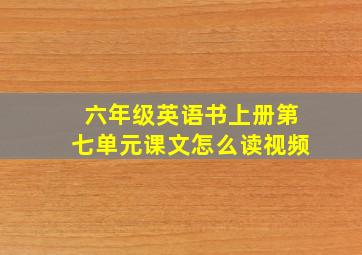 六年级英语书上册第七单元课文怎么读视频